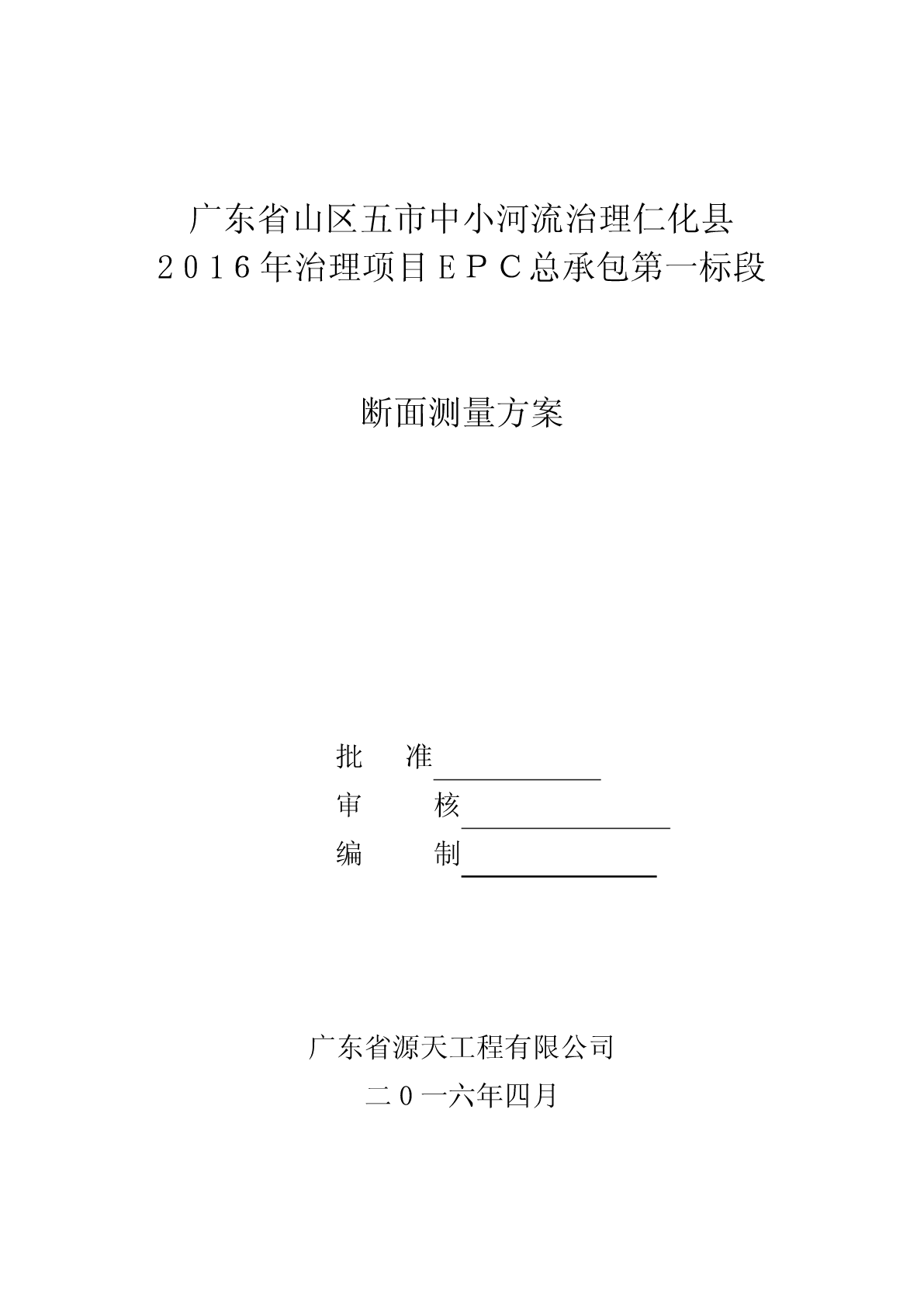 广东省山区五市中小河流治理仁化县
２０１６年治理项目ＥＰＣ总承包第一标段

断面测量方案

批　　准
审　　　核
编　　　制

广东省源天工程有限公司
二０一六年四月